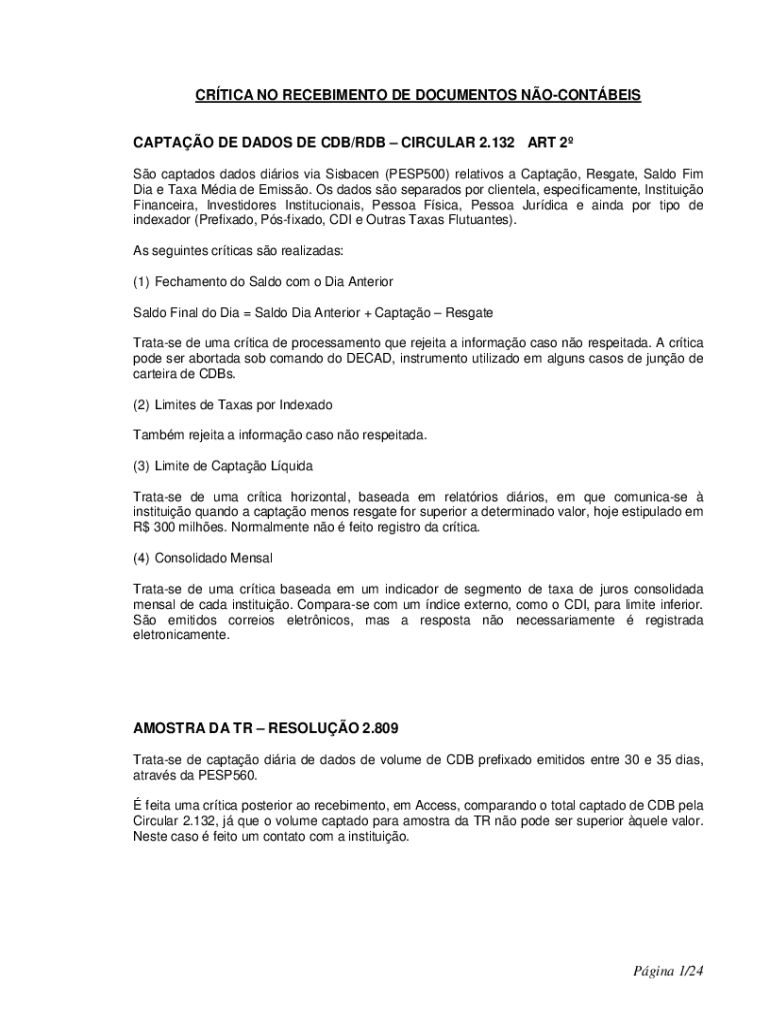 CRÍTICA NO RECEBIMENTO DE DOCUMENTOS NÃO-CONTÁBEIS

CAPTAÇÃO DE DADOS DE CDB/RDB – CIRCULAR 2.132 ART 2º

São captados dados diários via Sisbacen (PESP500) relativos a Captação, Resgate, Saldo Fim Dia e Taxa Média de Emissão. Os dados são separados por clientela, especificamente, Instituição Financeira, Investidores Institucionais, Pessoa Física, Pessoa Jurídica e ainda por tipo de indexador (Prefixado, Pós-fixado, CDI e Outras Taxas Flutuantes).

As seguintes críticas são realizadas:

(1) Fechamento do Saldo com o Dia Anterior

Saldo Final do Dia = Saldo Dia Anterior + Captação – Resgate

Trata-se de uma crítica de processamento que rejeita a informação caso não respeitada. A crítica pode ser abortada sob comando do DECAD, instrumento utilizado em alguns casos de junção de carteira de CDBs.

(2) Limites de Taxas por Indexado

Também rejeita a informação caso não respeitada.

(3) Limite de Captação Líquida

Trata-se de uma crítica horizontal, baseada em relatórios diários, em que comunica-se à instituição quando a captação menos resgate for superior a determinado valor, hoje estipulado em R$ 300 milhões. Normalmente não é feito registro da crítica.

(4) Consolidado Mensal

Trata-se de uma crítica baseada em um indicador de segmento de taxa de juros consolidada mensal de cada instituição. Compara-se com um índice externo, como o CDI, para limite inferior. São emitidos correios eletrônicos, mas a resposta não necessariamente é registrada eletronicamente.

AMOSTRA DA TR – RESOLUÇÃO 2.809

Trata-se de captação diária de dados de volume de CDB prefixado emitidos entre 30 e 35 dias, através da PESP560.

É feita uma crítica posterior ao recebimento, em Access, comparando o total captado de CDB pela Circular 2.132, já que o volume captado para amostra da TR não pode ser superior àquele valor. Neste caso é feito um contato com a instituição.

Página 1/24